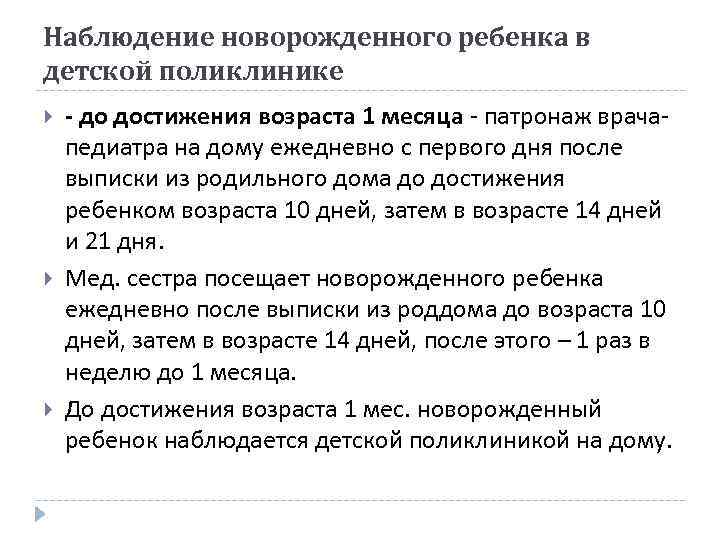 Наблюдение новорожденного ребенка в детской поликлинике

- до достижения возраста 1 месяца - патронаж врача-педиатра на дому ежедневно с первого дня после выписки из родильного дома до достижения ребенком возраста 10 дней, затем в возрасте 14 дней и 21 дня.

Мед. сестра посещает новорожденного ребенка ежедневно после выписки из роддома до возраста 10 дней, затем в возрасте 14 дней, после этого – 1 раз в неделю до 1 месяца.

До достижения возраста 1 мес. новорожденный ребенок наблюдается детской поликлиникой на дому.